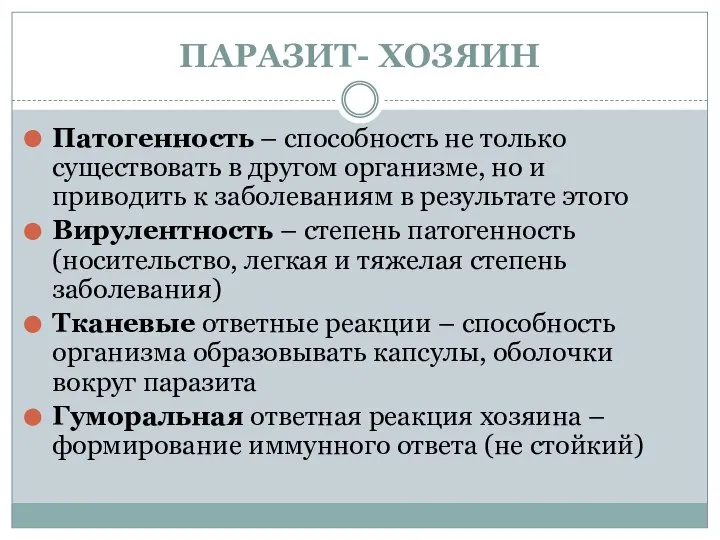 ПАРАЗИТ- ХОЗЯИН

Патогенность – способность не только существовать в другом организме, но и приводить к заболеваниям в результате этого

Вирулентность – степень патогенность (носительство, легкая и тяжелая степень заболевания)

Тканевые ответные реакции – способность организма образовывать капсулы, оболочки вокруг паразита

Гуморальная ответная реакция хозяина – формирование иммунного ответа (не стойкий)